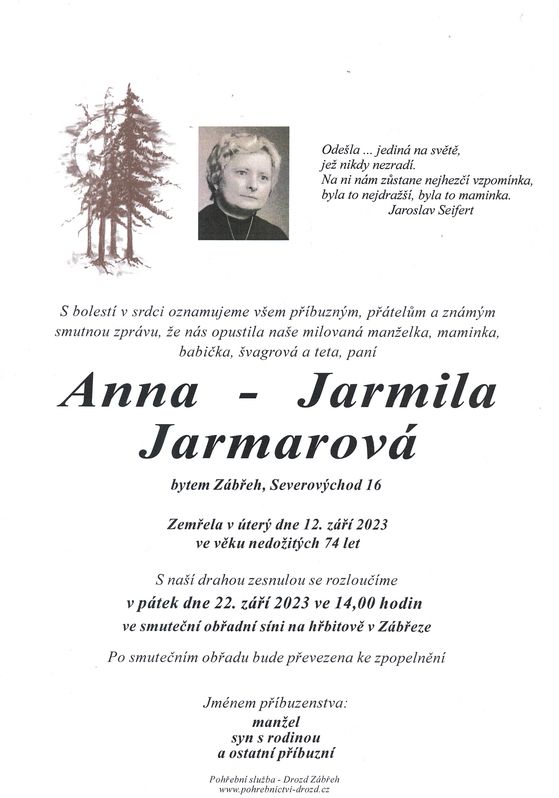 Odešla ... jediná na světě,
jež nikdy nezradí.
Na ni nám zůstane nejhezčí vzpomínka,
byla to nejdražší, byla to maminka.
Jaroslav Seifert

S bolestí v srdci oznamujeme všem příbuzným, přátelům a známým smutnou zprávu, že nás opustila naše milovaná manželka, maminka, babička, švagrová a teta, paní

Anna - Jarmila
Jarmarová

bytem Zábřeh, Severovýchod 16

Zemřela v úterý dne 12. září 2023
ve věku nedožitých 74 let

S naší drahou zesnulou se rozloučíme
v pátek dne 22. září 2023 ve 14,00 hodin
ve smuteční obřadní síni na hřbitově v Zábřeze

Po smutečním obřadu bude převezena ke zpopelnění

Jménem příbuzenstva:
manžel
syn s rodinou
a ostatní příbuzní

Pohřební služba - Drozd Zábřeh
www.pohrebnictvi-drozd.cz